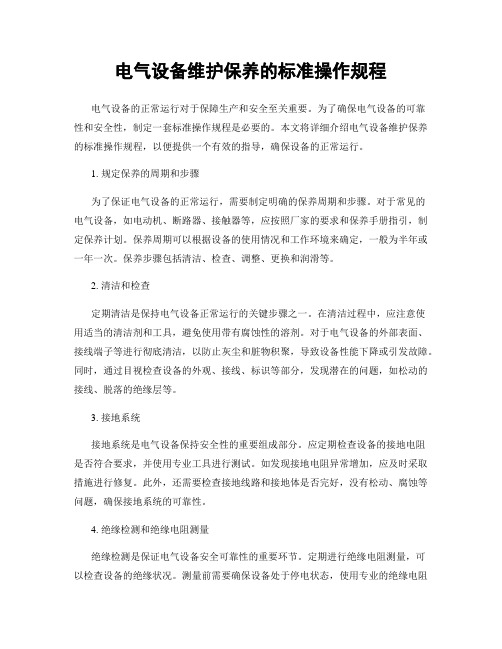 电气设备维护保养的标准操作规程

电气设备的正常运行对于保障生产和安全至关重要。为了确保电气设备的可靠性和安全性，制定一套标准操作规程是必要的。本文将详细介绍电气设备维护保养的标准操作规程，以便提供一个有效的指导，确保设备的正常运行。

1. 规定保养的周期和步骤

为了保证电气设备的正常运行，需要制定明确的保养周期和步骤。对于常见的电气设备，如电动机、断路器、接触器等，应按照厂家的要求和保养手册指引，制定保养计划。保养周期可以根据设备的使用情况和工作环境来确定，一般为半年或一年一次。保养步骤包括清洁、检查、调整、更换和润滑等。

2. 清洁和检查

定期清洁是保持电气设备正常运行的关键步骤之一。在清洁过程中，应注意使用适当的清洁剂和工具，避免使用带有腐蚀性的溶剂。对于电气设备的外部表面、接线端子等进行彻底清洁，以防止灰尘和脏物积聚，导致设备性能下降或引发故障。同时，通过目视检查设备的外观、接线、标识等部分，发现潜在的问题，如松动的接线、脱落的绝缘层等。

3. 接地系统

接地系统是电气设备保持安全性的重要组成部分。应定期检查设备的接地电阻是否符合要求，并使用专业工具进行测试。如发现接地电阻异常增加，应及时采取措施进行修复。此外，还需要检查接地线路和接地体是否完好，没有松动、腐蚀等问题，确保接地系统的可靠性。

4. 绝缘检测和绝缘电阻测量

绝缘检测是保证电气设备安全可靠性的重要环节。定期进行绝缘电阻测量，可以检查设备的绝缘状况。测量前需要确保设备处于停电状态，使用专业的绝缘电阻